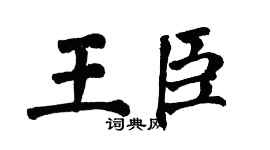 王臣

词典网